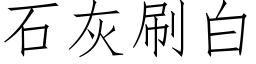 石灰刷白